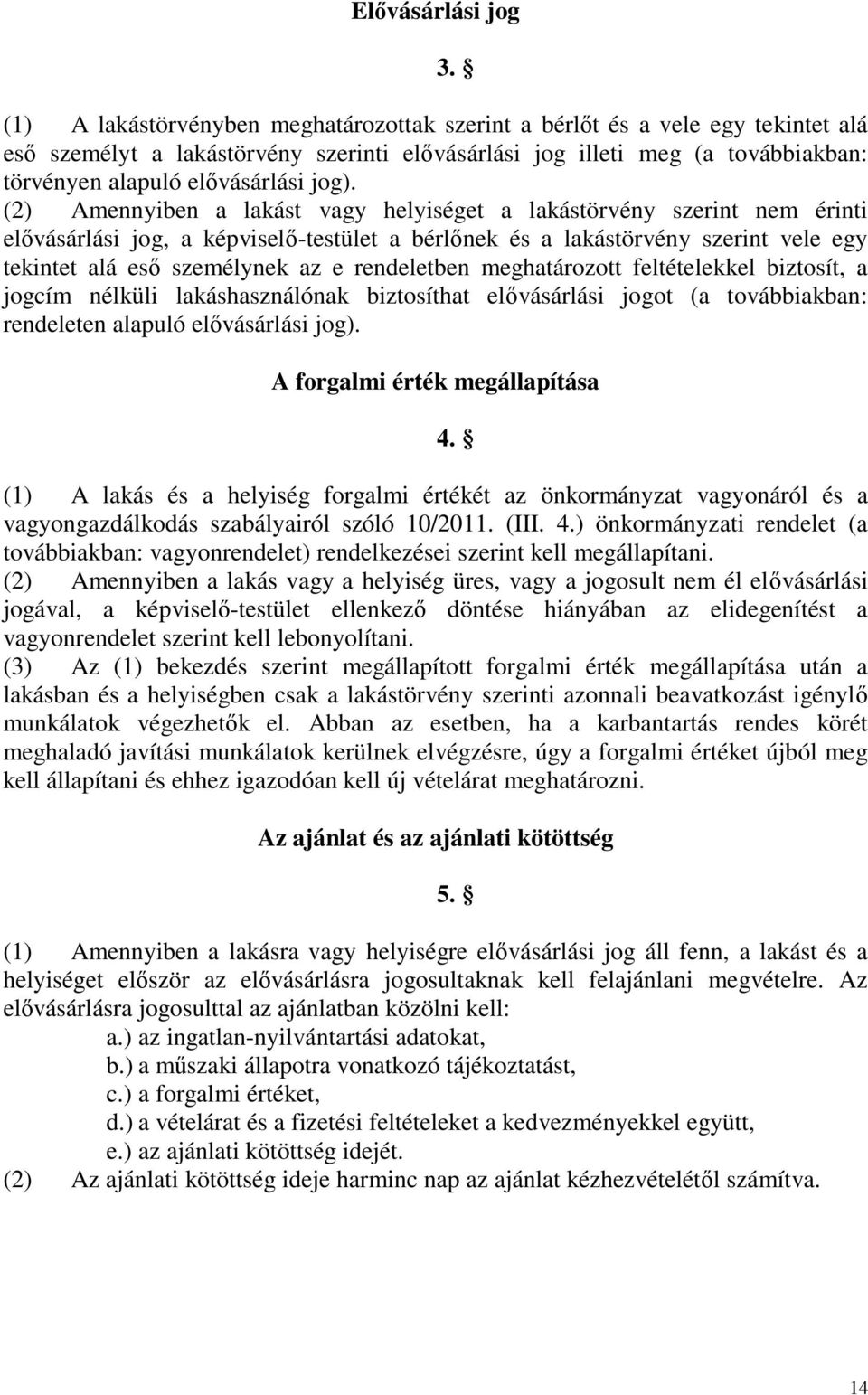 Elővásárlási jog

3. §

(1) A lakástörvényben meghatározottak szerint a bérlőt és a vele egy tekintet alá eső személyt a lakástörvény szerinti elővásárlási jog illeti meg (a továbbiakban: törvényen alapuló elővásárlási jog).
(2) Amennyiben a lakást vagy helyiséget a lakástörvény szerint nem érinti elővásárlási jog, a képviselő-testület a bérlőnek és a lakástörvény szerint vele egy tekintet alá eső személynek az e rendeletben meghatározott feltételekkel biztosít, a jogcím nélküli lakáshasználónak biztosíthat elővásárlási jogot (a továbbiakban: rendeleten alapuló elővásárlási jog).

A forgalmi érték megállapítása

4. §

(1) A lakás és a helyiség forgalmi értékét az önkormányzat vagyonáról és a vagyongazdálkodás szabályairól szóló 10/2011. (III. 4.) önkormányzati rendelet (a továbbiakban: vagyonrendelet) rendelkezései szerint kell megállapítani.
(2) Amennyiben a lakás vagy a helyiség üres, vagy a jogosult nem él elővásárlási jogával, a képviselő-testület ellenkező döntése hiányában az elidegenítést a vagyonrendelet szerint kell lebonyolítani.
(3) Az (1) bekezdés szerint megállapított forgalmi érték megállapítása után a lakásban és a helyiségben csak a lakástörvény szerinti azonnali beavatkozást igénylő munkálatok végezhetők el. Abban az esetben, ha a karbantartás rendes körét meghaladó javítási munkálatok kerülnek elvégzésre, úgy a forgalmi értéket újból meg kell állapítani és ehhez igazodóan kell új vételárat meghatározni.

Az ajánlat és az ajánlati kötöttség

5. §

(1) Amennyiben a lakásra vagy helyiségre elővásárlási jog áll fenn, a lakást és a helyiséget először az elővásárlásra jogosultaknak kell felajánlani megvételre. Az elővásárlásra jogosulttal az ajánlatban közölni kell:
a.) az ingatlan-nyilvántartási adatokat,
b.) a műszaki állapotra vonatkozó tájékoztatást,
c.) a forgalmi értéket,
d.) a vételárat és a fizetési feltételeket a kedvezményekkel együtt,
e.) az ajánlati kötöttség idejét.
(2) Az ajánlati kötöttség ideje harminc nap az ajánlat kézhezvételétől számítva.

14